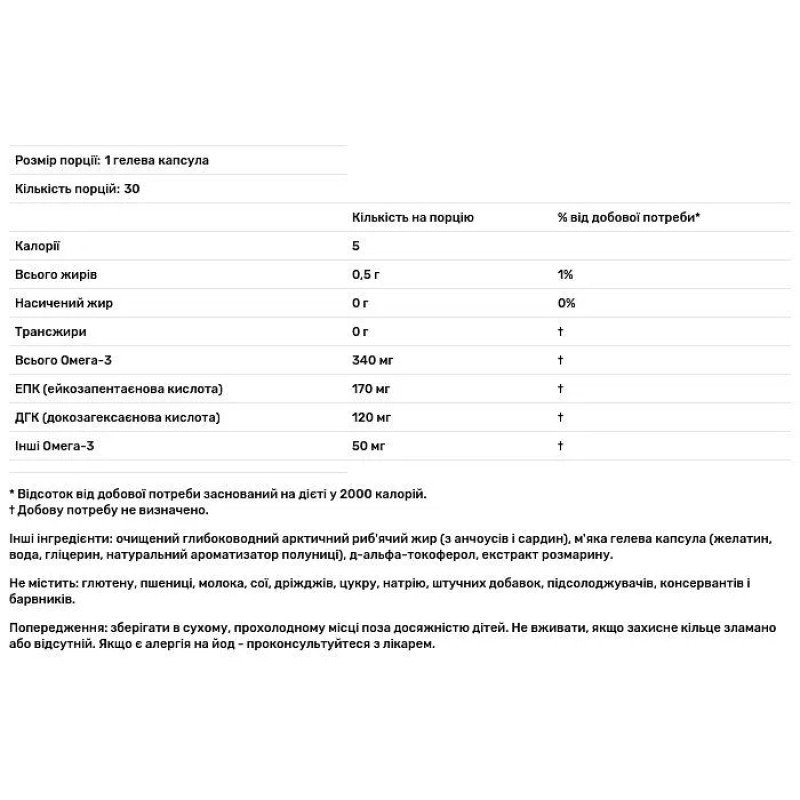 Розмір порції: 1 гелева капсула

Кількість порцій: 30

|  | Кількість на порцію | % від добової потреби* |
|---|---|---|
| Калорії | 5 |  |
| Всього жирів | 0,5 г | 1% |
| Насичений жир | 0 г | 0% |
| Трансжири | 0 г | † |
| Всього Омега-3 | 340 мг | † |
| ЕПК (ейкозапентаєнова кислота) | 170 мг | † |
| ДГК (докозагексаєнова кислота) | 120 мг | † |
| Інші Омега-3 | 50 мг | † |

* Відсоток від добової потреби заснований на дієті у 2000 калорій.
† Добову потребу не визначено.

Інші інгредієнти: очищений глибоководний арктичний риб'ячий жир (з анчоусів і сардин), м'яка гелева капсула (желатин, вода, гліцерин, натуральний ароматизатор полуниці), д-альфа-токоферол, екстракт розмарину.

Не містить: глютену, пшениці, молока, сої, дріжджів, цукру, натрію, штучних добавок, підсолоджувачів, консервантів і барвників.

Попередження: зберігати в сухому, прохолодному місці поза досяжністю дітей. Не вживати, якщо захисне кільце зламано або відсутній. Якщо є алергія на йод - проконсультуйтеся з лікарем.